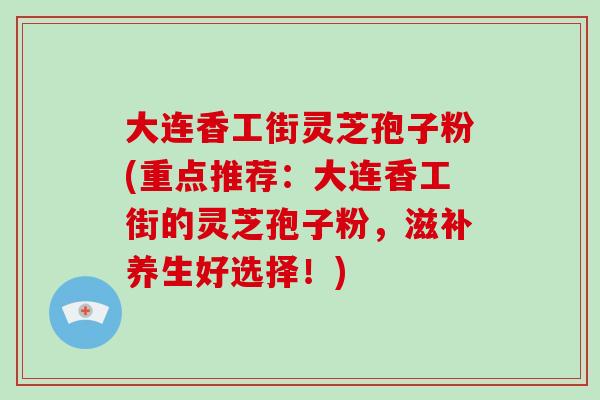 大连香工街灵芝孢子粉(重点推荐：大连香工街的灵芝孢子粉，滋补养生好选择！)